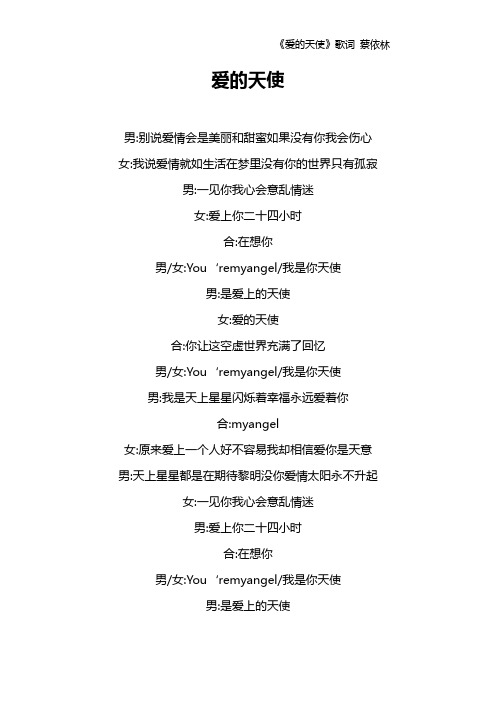 《爱的天使》歌词 蔡依林

爱的天使

男:别说爱情会是美丽和甜蜜如果没有你我会伤心

女:我说爱情就如生活在梦里没有你的世界只有孤寂

男:一见你我心会意乱情迷

女:爱上你二十四小时

合:在想你

男/女:You ’remyangel/我是你天使

男:是爱上的天使

女:爱的天使

合:你让这空虚世界充满了回忆

男/女:You ’remyangel/我是你天使

男:我是天上星星闪烁着幸福永远爱着你

合:myangel

女:原来爱上一个人好不容易我却相信爱你是天意

男:天上星星都是在期待黎明没你爱情太阳永不升起

女:一见你我心会意乱情迷

男:爱上你二十四小时

合:在想你

男/女:You ’remyangel/我是你天使

男:是爱上的天使